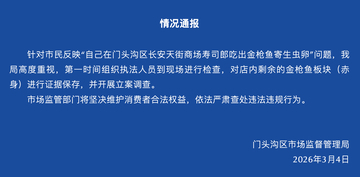 情况通报

针对市民反映“自己在门头沟区长安天街商场寿司郎吃出金枪鱼寄生虫卵”问题，我局高度重视，第一时间组织执法人员到现场进行检查，对店内剩余的金枪鱼板块（赤身）进行证据保存，并开展立案调查。

市场监管部门将坚决维护消费者合法权益，依法严肃查处违法违规行为。

门头沟区市场监督管理局
2026年3月4日